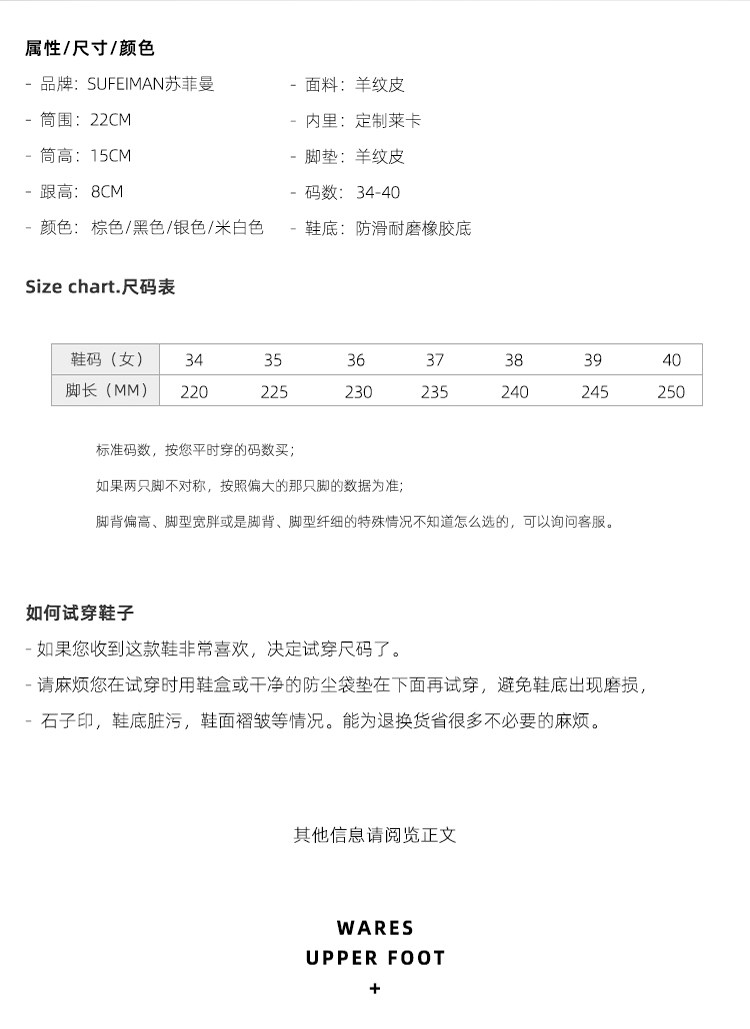 属性/尺寸/颜色

- 品牌：SUFEIMAN苏菲曼
- 筒围：22CM
- 筒高：15CM
- 跟高：8CM
- 颜色：棕色/黑色/银色/米白色

- 面料：羊纹皮
- 内里：定制莱卡
- 脚垫：羊纹皮
- 码数：34-40
- 鞋底：防滑耐磨橡胶底

Size chart.尺码表

| 鞋码（女） | 34 | 35 | 36 | 37 | 38 | 39 | 40 |
|---|---|---|---|---|---|---|---|
| 脚长（MM） | 220 | 225 | 230 | 235 | 240 | 245 | 250 |

标准码数，按您平时穿的码数买；

如果两只脚不对称，按照偏大的那只脚的数据为准;

脚背偏高、脚型宽胖或是脚背、脚型纤细的特殊情况不知道怎么选的，可以询问客服。

如何试穿鞋子

- 如果您收到这款鞋非常喜欢，决定试穿尺码了。

- 请麻烦您在试穿时用鞋盒或干净的防尘袋垫在下面再试穿，避免鞋底出现磨损，

- 石子印，鞋底脏污，鞋面褶皱等情况。能为退换货省很多不必要的麻烦。

其他信息请阅览正文

WARES
UPPER FOOT
+